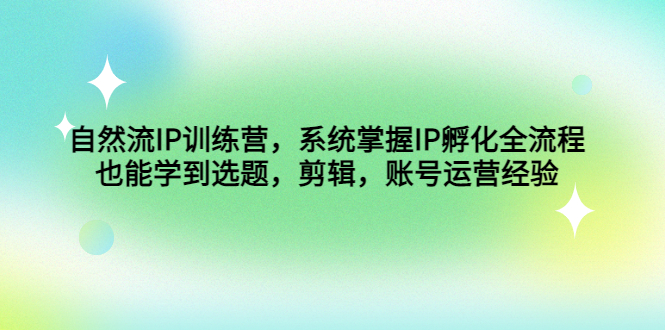 自然流IP训练营，系统掌握IP孵化全流程
也能学到选题，剪辑，账号运营经验